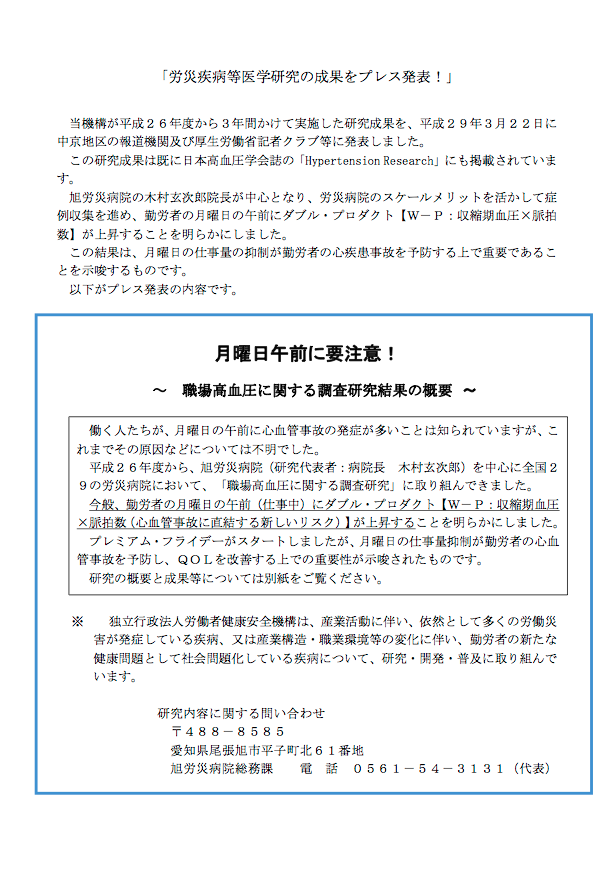 「労災疾病等医学研究の成果をプレス発表！」

当機構が平成２６年度から３年間かけて実施した研究成果を、平成２９年３月２２日に中京地区の報道機関及び厚生労働省記者クラブ等に発表しました。

この研究成果は既に日本高血圧学会誌の「Hypertension Research」にも掲載されています。

旭労災病院の木村玄次郎院長が中心となり、労災病院のスケールメリットを活かして症例収集を進め、勤労者の月曜日の午前にダブル・プロダクト【Ｗ－Ｐ：収縮期血圧×脈拍数】が上昇することを明らかにしました。

この結果は、月曜日の仕事量の抑制が勤労者の心疾患事故を予防する上で重要であることを示唆するものです。

以下がプレス発表の内容です。

月曜日午前に要注意！

～　職場高血圧に関する調査研究結果の概要　～

働く人たちが、月曜日の午前に心血管事故の発症が多いことは知られていますが、これまでその原因などについては不明でした。

平成２６年度から、旭労災病院（研究代表者：病院長　木村玄次郎）を中心に全国２９の労災病院において、「職場高血圧に関する調査研究」に取り組んできました。

今般、勤労者の月曜日の午前（仕事中）にダブル・プロダクト【Ｗ－Ｐ：収縮期血圧×脈拍数（心血管事故に直結する新しいリスク）】が上昇することを明らかにしました。

プレミアム・フライデーがスタートしましたが、月曜日の仕事量抑制が勤労者の心血管事故を予防し、ＱＯＬを改善する上での重要性が示唆されたものです。

研究の概要と成果等については別紙をご覧ください。

※　独立行政法人労働者健康安全機構は、産業活動に伴い、依然として多くの労働災害が発症している疾病、又は産業構造・職業環境等の変化に伴い、勤労者の新たな健康問題として社会問題化している疾病について、研究・開発・普及に取り組んでいます。

研究内容に関する問い合わせ
〒４８８－８５８５
愛知県尾張旭市平子町北６１番地
旭労災病院総務課　　電　話　０５６１－５４－３１３１（代表）